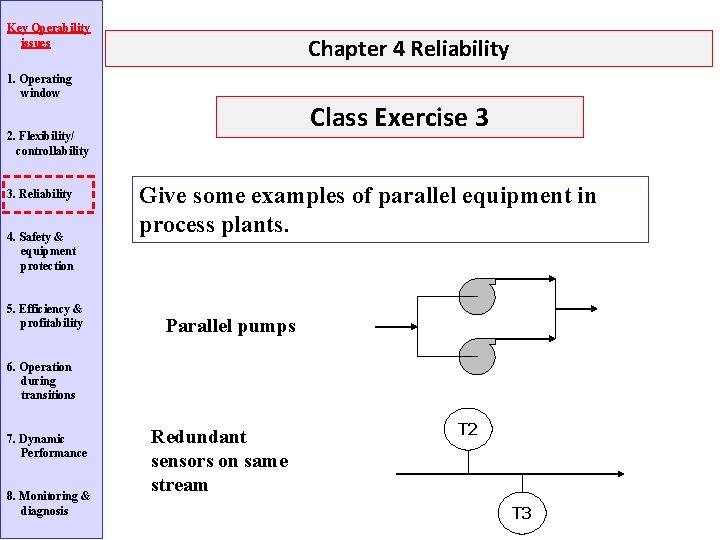 Key Operability issues

1. Operating window

2. Flexibility/ controllability

3. Reliability

4. Safety & equipment protection

5. Efficiency & profitability

6. Operation during transitions

7. Dynamic Performance

8. Monitoring & diagnosis

Chapter 4 Reliability

Class Exercise 3

Give some examples of parallel equipment in process plants.

Parallel pumps

Redundant sensors on same stream

T2

T3